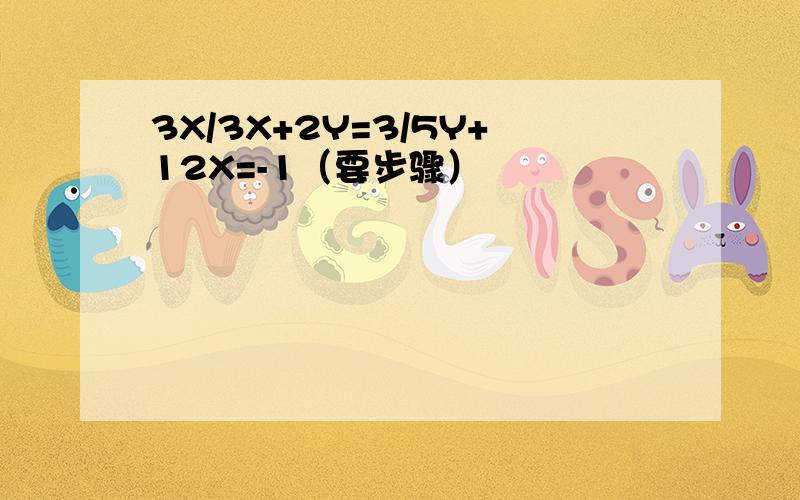 3X/3X+2Y=3/5Y+12X=-1（要步骤）

ENGLISH